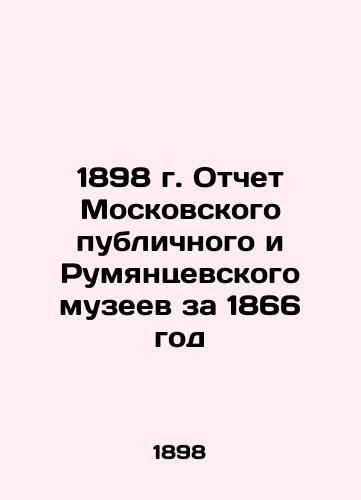 1898 г. Отчет Московского публичного и Румянцевского музеев за 1866 год

1898